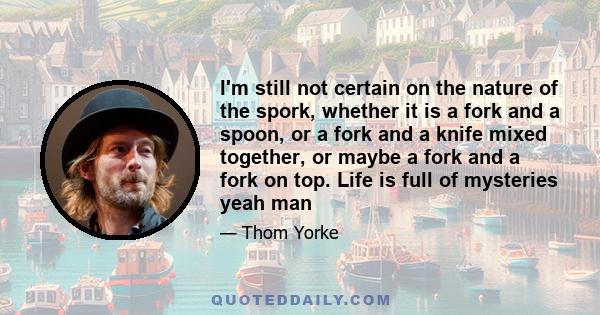 I'm still not certain on the nature of the spork, whether it is a fork and a spoon, or a fork and a knife mixed together, or maybe a fork and a fork on top. Life is full of mysteries yeah man

— Thom Yorke

QUOTEDDAILY.COM